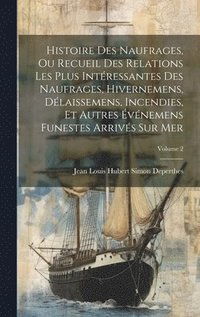 Histoire Des Naufrages, Ou Recueil Des Relations Les Plus Intéressantes Des Naufrages, Hivernemens, Délaissemens, Incendies, Et Autres Événemens Funestes Arrivés Sur Mer

Volume 2

Jean Louis Hubert Simon Deperthes